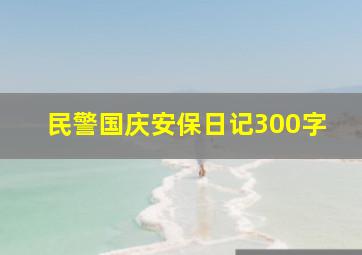 民警国庆安保日记300字